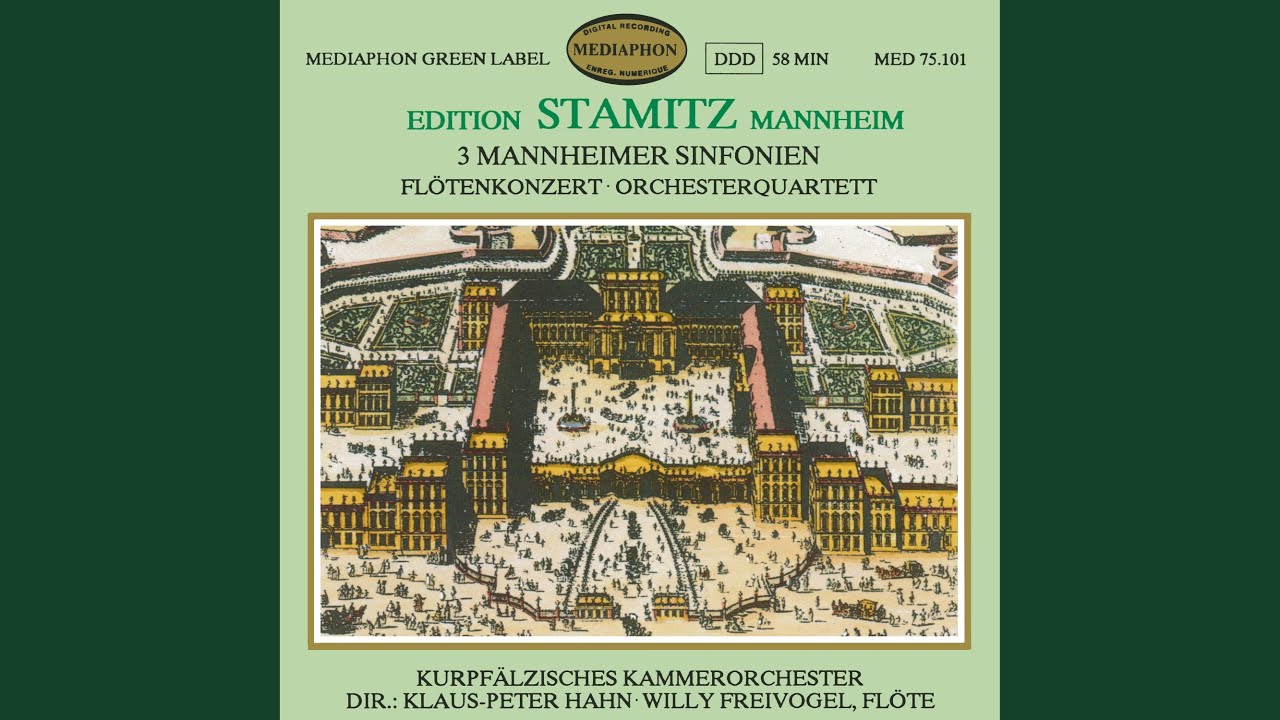 MEDIAPHON GREEN LABEL

DIGITAL RECORDING
MEDIAPHON
ENREG. NUMERIQUE

DDD 58 MIN

MED 75.101

EDITION STAMITZ MANNHEIM

3 MANNHEIMER SINFONIEN

FLÖTENKONZERT · ORCHESTERQUARTETT

KURPFÄLZISCHES KAMMERORCHESTER

DIR.: KLAUS-PETER HAHN · WILLY FREIVOGEL, FLÖTE